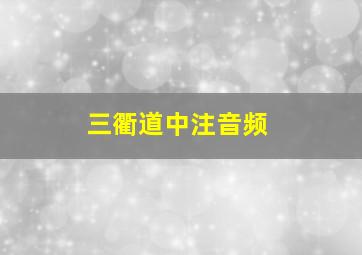 三衢道中注音频